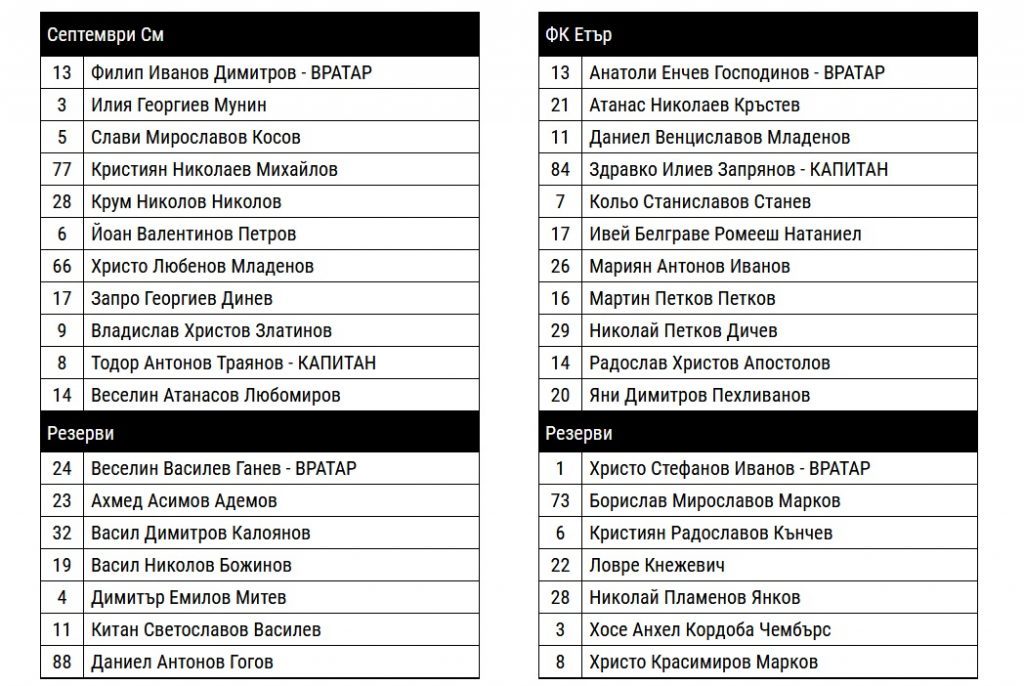 | Септември См | |
|---|---|
| 13 | Филип Иванов Димитров - ВРАТАР |
| 3 | Илия Георгиев Мунин |
| 5 | Слави Мирославов Косов |
| 77 | Кристиян Николаев Михайлов |
| 28 | Крум Николов Николов |
| 6 | Йоан Валентинов Петров |
| 66 | Христо Любенов Младенов |
| 17 | Запро Георгиев Динев |
| 9 | Владислав Христов Златинов |
| 8 | Тодор Антонов Траянов - КАПИТАН |
| 14 | Веселин Атанасов Любомиров |
| Резерви | |
| 24 | Веселин Василев Ганев - ВРАТАР |
| 23 | Ахмед Асимов Адемов |
| 32 | Васил Димитров Калоянов |
| 19 | Васил Николов Божинов |
| 4 | Димитър Емилов Митев |
| 11 | Китан Светославов Василев |
| 88 | Даниел Антонов Гогов |

| ФК Етър | |
|---|---|
| 13 | Анатоли Енчев Господинов - ВРАТАР |
| 21 | Атанас Николаев Кръстев |
| 11 | Даниел Венциславов Младенов |
| 84 | Здравко Илиев Запрянов - КАПИТАН |
| 7 | Кольо Станиславов Станев |
| 17 | Ивей Белграве Ромееш Натаниел |
| 26 | Мариян Антонов Иванов |
| 16 | Мартин Петков Петков |
| 29 | Николай Петков Дичев |
| 14 | Радослав Христов Апостолов |
| 20 | Яни Димитров Пехливанов |
| Резерви | |
| 1 | Христо Стефанов Иванов - ВРАТАР |
| 73 | Борислав Мирославов Марков |
| 6 | Кристиян Радославов Кънчев |
| 22 | Ловре Кнежевич |
| 28 | Николай Пламенов Янков |
| 3 | Хосе Анхел Кордоба Чембърс |
| 8 | Христо Красимиров Марков |